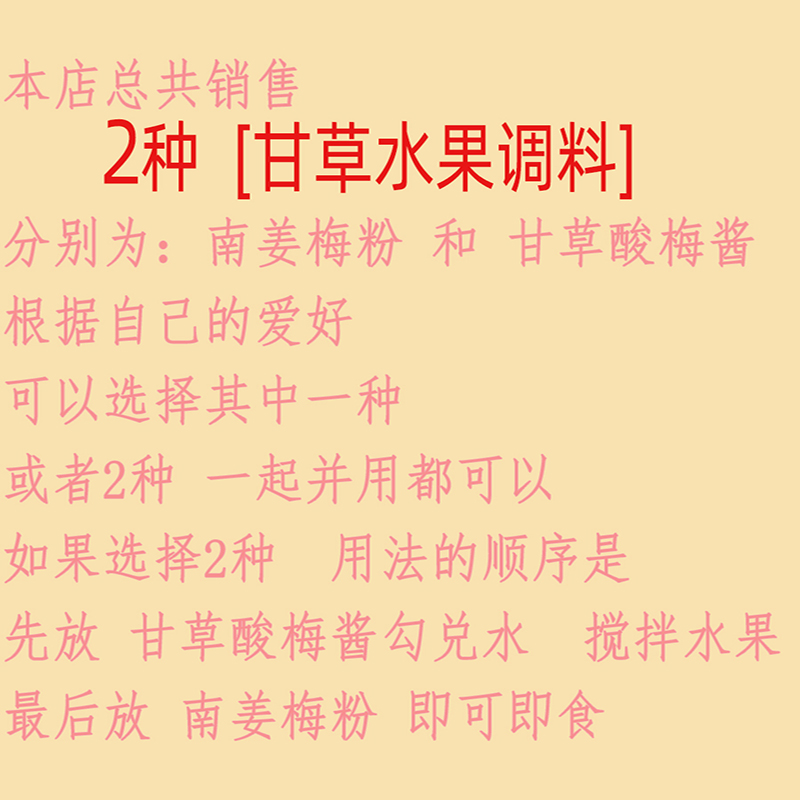 本店总共销售

2种 [甘草水果调料]

分别为：南姜梅粉 和 甘草酸梅酱

根据自己的爱好

可以选择其中一种

或者2种 一起并用都可以

如果选择2种 用法的顺序是

先放 甘草酸梅酱勾兑水 搅拌水果

最后放 南姜梅粉 即可即食